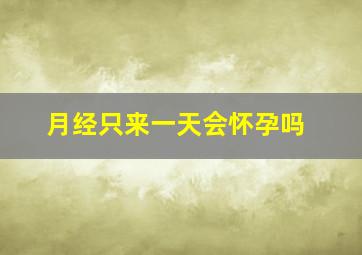 月经只来一天会怀孕吗